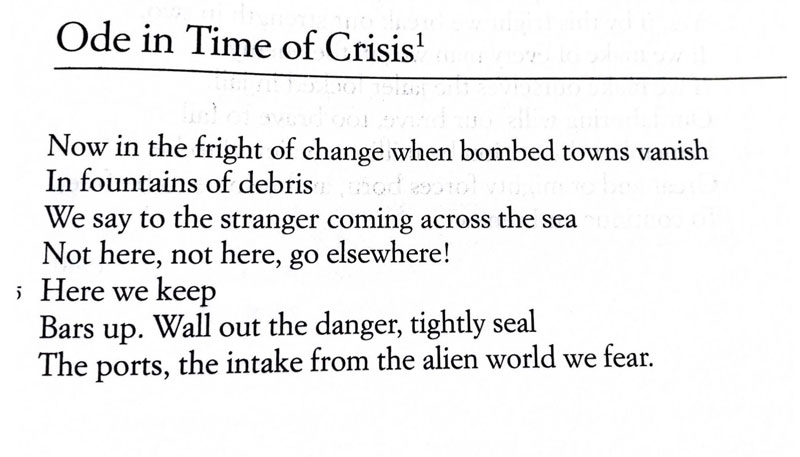 Ode in Time of Crisis$^{1}$

Now in the fright of change when bombed towns vanish
In fountains of debris
We say to the stranger coming across the sea
Not here, not here, go elsewhere!
5 Here we keep
Bars up. Wall out the danger, tightly seal
The ports, the intake from the alien world we fear.